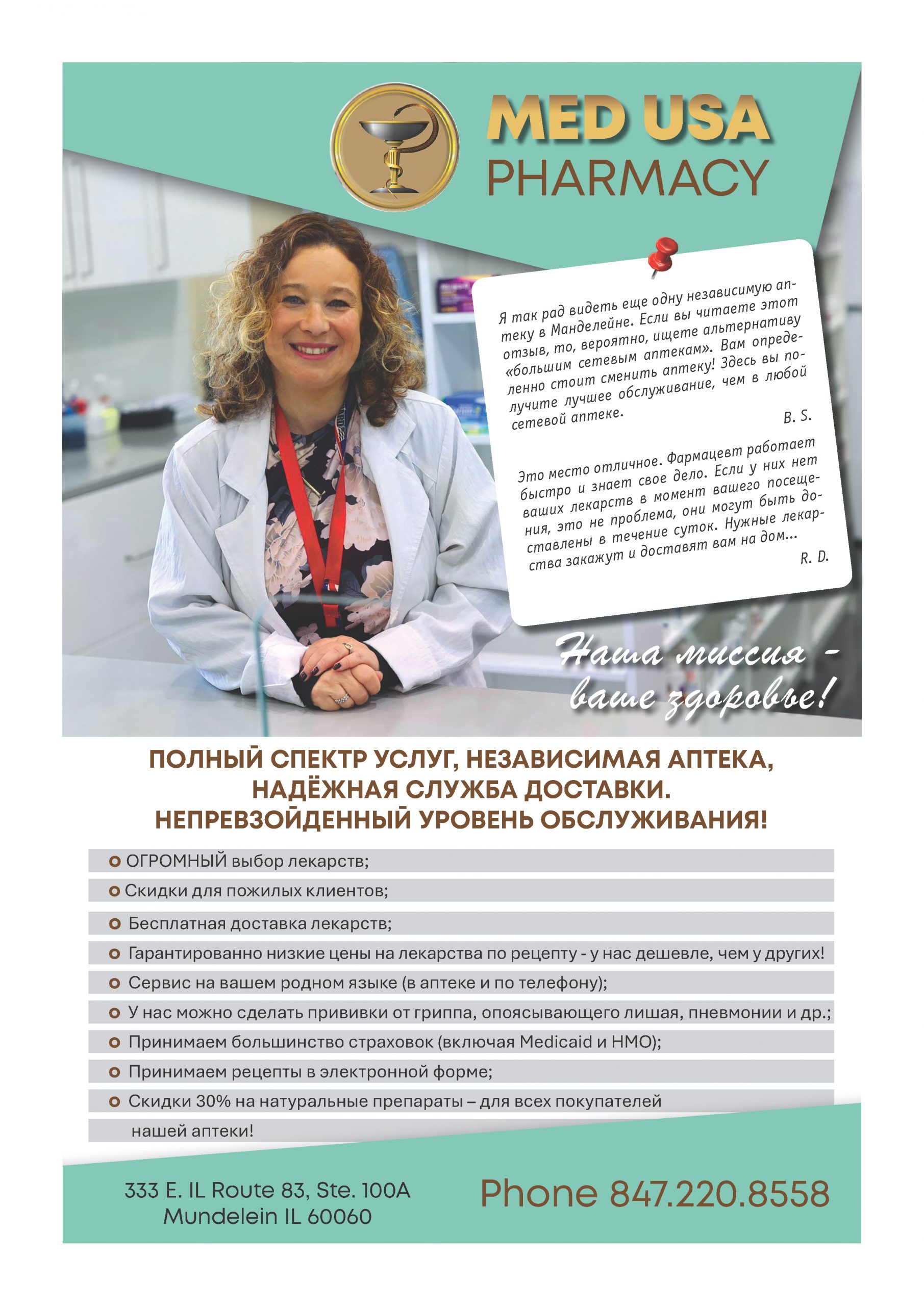 MED USA
PHARMACY

Я так рад видеть еще одну независимую аптеку в Манделейне. Если вы читаете этот отзыв, то, вероятно, ищете альтернативу «большим сетевым аптекам». Вам определенно стоит сменить аптеку! Здесь вы получите лучшее обслуживание, чем в любой сетевой аптеке.
B. S.

Это место отличное. Фармацевт работает быстро и знает свое дело. Если у них нет ваших лекарств в момент вашего посещения, это не проблема, они могут быть доставлены в течение суток. Нужные лекарства закажут и доставят вам на дом...
R. D.

Наша миссия - ваше здоровье!

ПОЛНЫЙ СПЕКТР УСЛУГ, НЕЗАВИСИМАЯ АПТЕКА, НАДЁЖНАЯ СЛУЖБА ДОСТАВКИ. НЕПРЕВЗОЙДЕННЫЙ УРОВЕНЬ ОБСЛУЖИВАНИЯ!

ОГРОМНЫЙ выбор лекарств;
Скидки для пожилых клиентов;
Бесплатная доставка лекарств;
Гарантированно низкие цены на лекарства по рецепту - у нас дешевле, чем у других!
Сервис на вашем родном языке (в аптеке и по телефону);
У нас можно сделать прививки от гриппа, опоясывающего лишая, пневмонии и др.;
Принимаем большинство страховок (включая Medicaid и HMO);
Принимаем рецепты в электронной форме;
Скидки 30% на натуральные препараты – для всех покупателей нашей аптеки!

333 E. IL Route 83, Ste. 100A
Mundelein IL 60060

Phone 847.220.8558